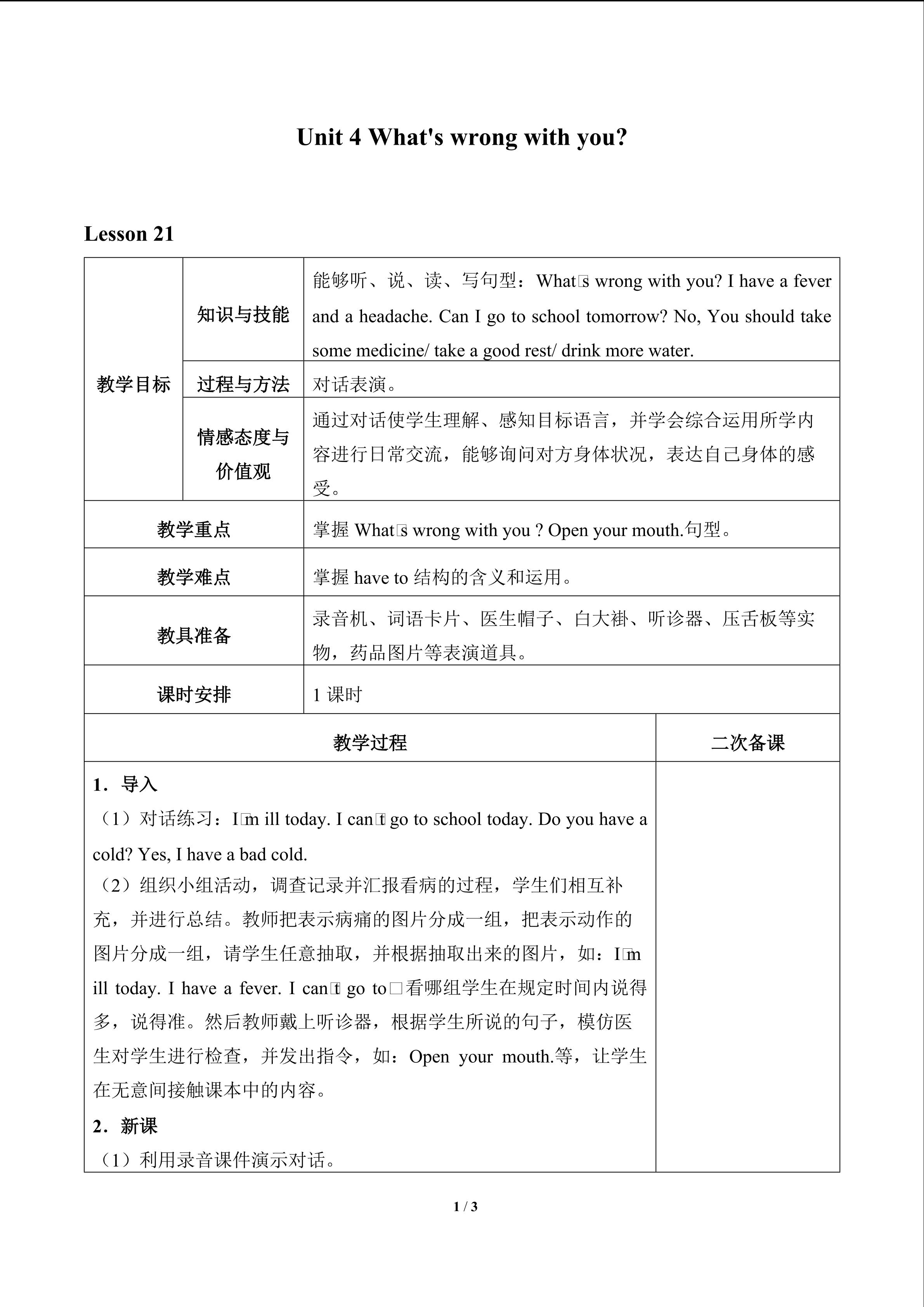 Unit 4 What's wrong with you?

Lesson 21

| 教学目标 | 知识与技能 | 能够听、说、读、写句型：What□s wrong with you? I have a fever and a headache. Can I go to school tomorrow? No, You should take some medicine/ take a good rest/ drink more water. |
|---|---|---|
| | 过程与方法 | 对话表演。 |
| | 情感态度与价值观 | 通过对话使学生理解、感知目标语言，并学会综合运用所学内容进行日常交流，能够询问对方身体状况，表达自己身体的感受。 |
| 教学重点 | | 掌握What□s wrong with you ? Open your mouth.句型。 |
| 教学难点 | | 掌握have to结构的含义和运用。 |
| 教具准备 | | 录音机、词语卡片、医生帽子、白大褂、听诊器、压舌板等实物，药品图片等表演道具。 |
| 课时安排 | | 1课时 |

| 教学过程 | 二次备课 |
|---|---|
| 1．导入<br>（1）对话练习：I□m ill today. I can□t go to school today. Do you have a cold? Yes, I have a bad cold.<br>（2）组织小组活动，调查记录并汇报看病的过程，学生们相互补充，并进行总结。教师把表示病痛的图片分成一组，把表示动作的图片分成一组，请学生任意抽取，并根据抽取出来的图片，如：I□m ill today. I have a fever. I can□t go to□看哪组学生在规定时间内说得多，说得准。然后教师戴上听诊器，根据学生所说的句子，模仿医生对学生进行检查，并发出指令，如：Open your mouth.等，让学生在无意间接触课本中的内容。<br>2．新课<br>（1）利用录音课件演示对话。 | |

1 / 3